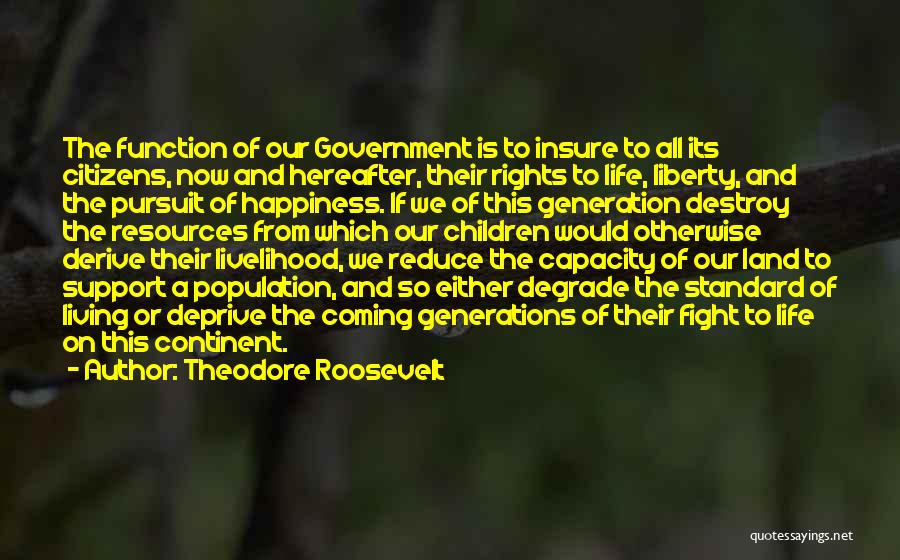 The function of our Government is to insure to all its citizens, now and hereafter, their rights to life, liberty, and the pursuit of happiness. If we of this generation destroy the resources from which our children would otherwise derive their livelihood, we reduce the capacity of our land to support a population, and so either degrade the standard of living or deprive the coming generations of their fight to life on this continent.
- Author: Theodore Roosevelt

quotessayings.net